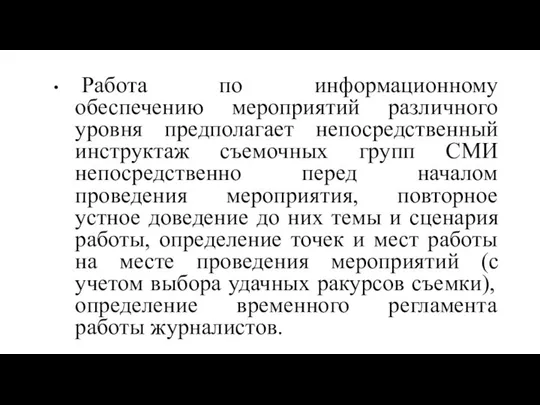 • Работа по информационному обеспечению мероприятий различного уровня предполагает непосредственный инструктаж съемочных групп СМИ непосредственно перед началом проведения мероприятия, повторное устное доведение до них темы и сценария работы, определение точек и мест работы на месте проведения мероприятий (с учетом выбора удачных ракурсов съемки), определение временного регламента работы журналистов.